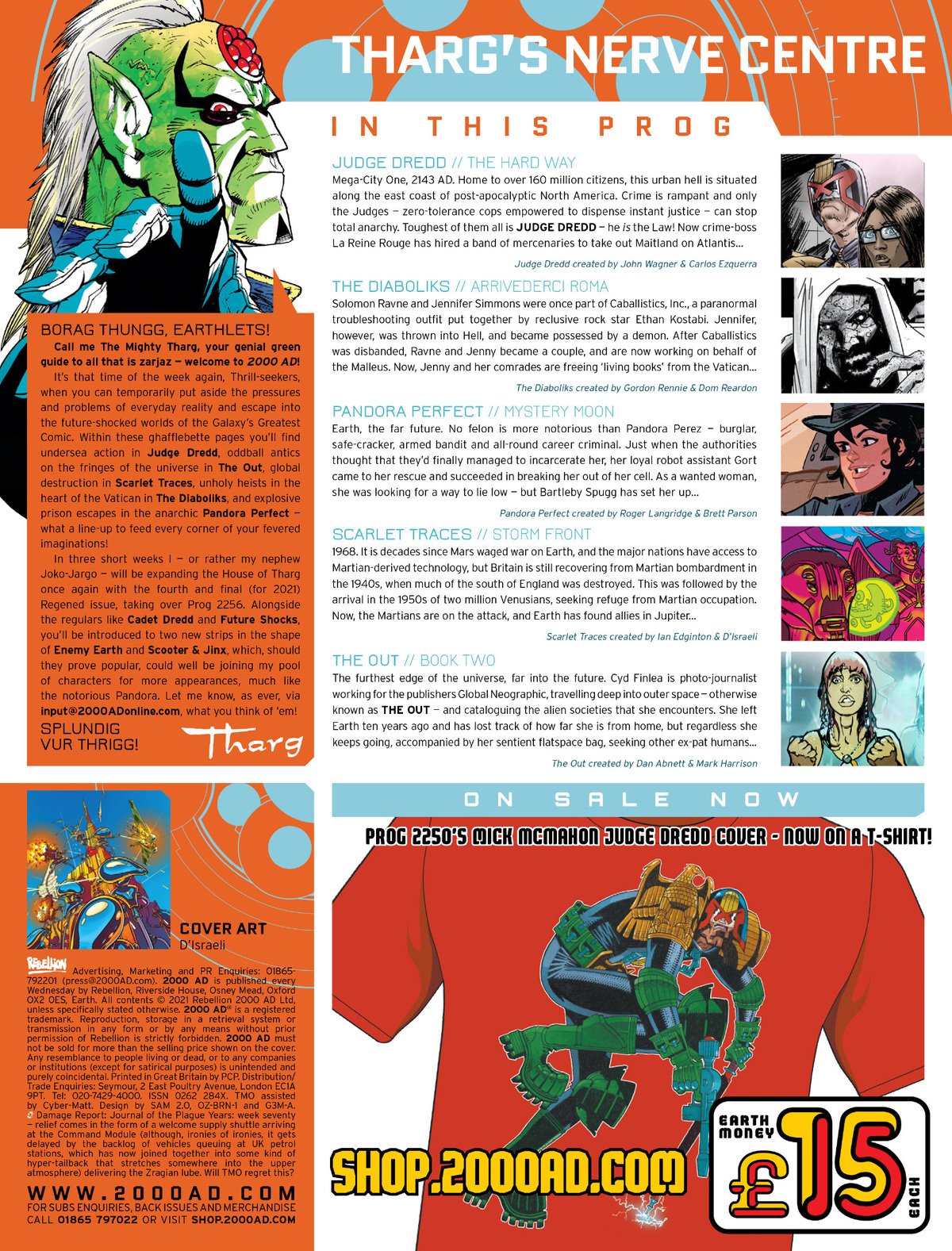 THARG'S NERVE CENTRE

IN THIS PROG

JUDGE DREDD // THE HARD WAY
Mega-City One, 2143 AD. Home to over 160 million citizens, this urban hell is situated along the east coast of post-apocalyptic North America. Crime is rampant and only the Judges – zero-tolerance cops empowered to dispense instant justice – can stop total anarchy. Toughest of them all is JUDGE DREDD – he is the Law! Now crime-boss La Reine Rouge has hired a band of mercenaries to take out Maitland on Atlantis...
Judge Dredd created by John Wagner & Carlos Ezquerra

THE DIABOLIKS // ARRIVEDERCI ROMA
Solomon Ravne and Jennifer Simmons were once part of Caballistics, Inc., a paranormal troubleshooting outfit put together by reclusive rock star Ethan Kostabi. Jennifer, however, was thrown into Hell, and became possessed by a demon. After Caballistics was disbanded, Ravne and Jenny became a couple, and are now working on behalf of the Malleus. Now, Jenny and her comrades are freeing 'living books' from the Vatican...
The Diaboliks created by Gordon Rennie & Dom Reardon

PANDORA PERFECT // MYSTERY MOON
Earth, the far future. No felon is more notorious than Pandora Perez – burglar, safe-cracker, armed bandit and all-round career criminal. Just when the authorities thought that they'd finally managed to incarcerate her, her loyal robot assistant Gort came to her rescue and succeeded in breaking her out of her cell. As a wanted woman, she was looking for a way to lie low – but Bartleby Spugg has set her up...
Pandora Perfect created by Roger Langridge & Brett Parson

SCARLET TRACES // STORM FRONT
1968. It is decades since Mars waged war on Earth, and the major nations have access to Martian-derived technology, but Britain is still recovering from Martian bombardment in the 1940s, when much of the south of England was destroyed. This was followed by the arrival in the 1950s of two million Venusians, seeking refuge from Martian occupation. Now, the Martians are on the attack, and Earth has found allies in Jupiter...
Scarlet Traces created by Ian Edginton & D'Israeli

THE OUT // BOOK TWO
The furthest edge of the universe, far into the future. Cyd Finlea is photo-journalist working for the publishers Global Neographic, travelling deep into outer space – otherwise known as THE OUT – and cataloguing the alien societies that she encounters. She left Earth ten years ago and has lost track of how far she is from home, but regardless she keeps going, accompanied by her sentient flatspace bag, seeking other ex-pat humans...
The Out created by Dan Abnett & Mark Harrison

BORAG THUNGG, EARTHLETS!
Call me The Mighty Tharg, your genial green guide to all that is zarjaz – welcome to 2000 AD!
It's that time of the week again, Thrill-seekers, when you can temporarily put aside the pressures and problems of everyday reality and escape into the future-shocked worlds of the Galaxy's Greatest Comic. Within these ghafflebette pages you'll find undersea action in Judge Dredd, oddball antics on the fringes of the universe in The Out, global destruction in Scarlet Traces, unholy heists in the heart of the Vatican in The Diaboliks, and explosive prison escapes in the anarchic Pandora Perfect – what a line-up to feed every corner of your fevered imaginations!
In three short weeks I – or rather my nephew Joko-Jargo – will be expanding the House of Tharg once again with the fourth and final (for 2021) Regened issue, taking over Prog 2256. Alongside the regulars like Cadet Dredd and Future Shocks, you'll be introduced to two new strips in the shape of Enemy Earth and Scooter & Jinx, which, should they prove popular, could well be joining my pool of characters for more appearances, much like the notorious Pandora. Let me know, as ever, via input@2000ADonline.com, what you think of 'em!
SPLUNDIG VUR THRIGG! Tharg

COVER ART
D'Israeli

REBELLION Advertising, Marketing and PR Enquiries: 01865-792201 (press@2000AD.com). 2000 AD is published every Wednesday by Rebellion, Riverside House, Osney Mead, Oxford OX2 0ES, Earth. All contents © 2021 Rebellion 2000 AD Ltd, unless specifically stated otherwise. 2000 AD® is a registered trademark. Reproduction, storage in a retrieval system or transmission in any form or by any means without prior permission of Rebellion is strictly forbidden. 2000 AD must not be sold for more than the selling price shown on the cover. Any resemblance to people living or dead, or to any companies or institutions (except for satirical purposes) is unintended and purely coincidental. Printed in Great Britain by PCP. Distribution/Trade Enquiries: Seymour, 2 East Poultry Avenue, London EC1A 9PT. Tel: 020-7429-4000. ISSN 0262 284X. TMO assisted by Cyber-Matt. Design by SAM 2.0, OZ-BRN-1 and G3M-A. Damage Report: Journal of the Plague Years: week seventy – relief comes in the form of a welcome supply shuttle arriving at the Command Module (although, ironies of ironies, it gets delayed by the backlog of vehicles queuing at UK petrol stations, which has now joined together into some kind of hyper-tailback that stretches somewhere into the upper atmosphere) delivering the Zragian lube. Will TMO regret this?

WWW.2000AD.COM
FOR SUBS ENQUIRIES, BACK ISSUES AND MERCHANDISE CALL 01865 797022 OR VISIT SHOP.2000AD.COM

ON SALE NOW
PROG 2250'S MICK MCMAHON JUDGE DREDD COVER - NOW ON A T-SHIRT!
SHOP.2000AD.COM
EARTH MONEY £15 EACH